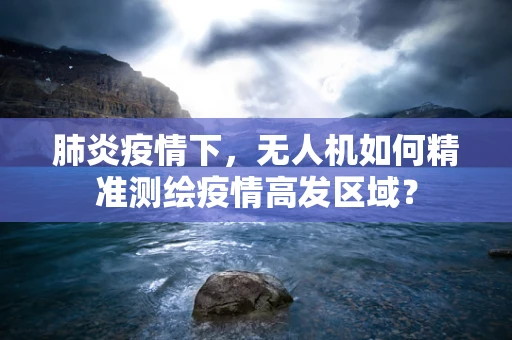 肺炎疫情下，无人机如何精准测绘疫情高发区域？